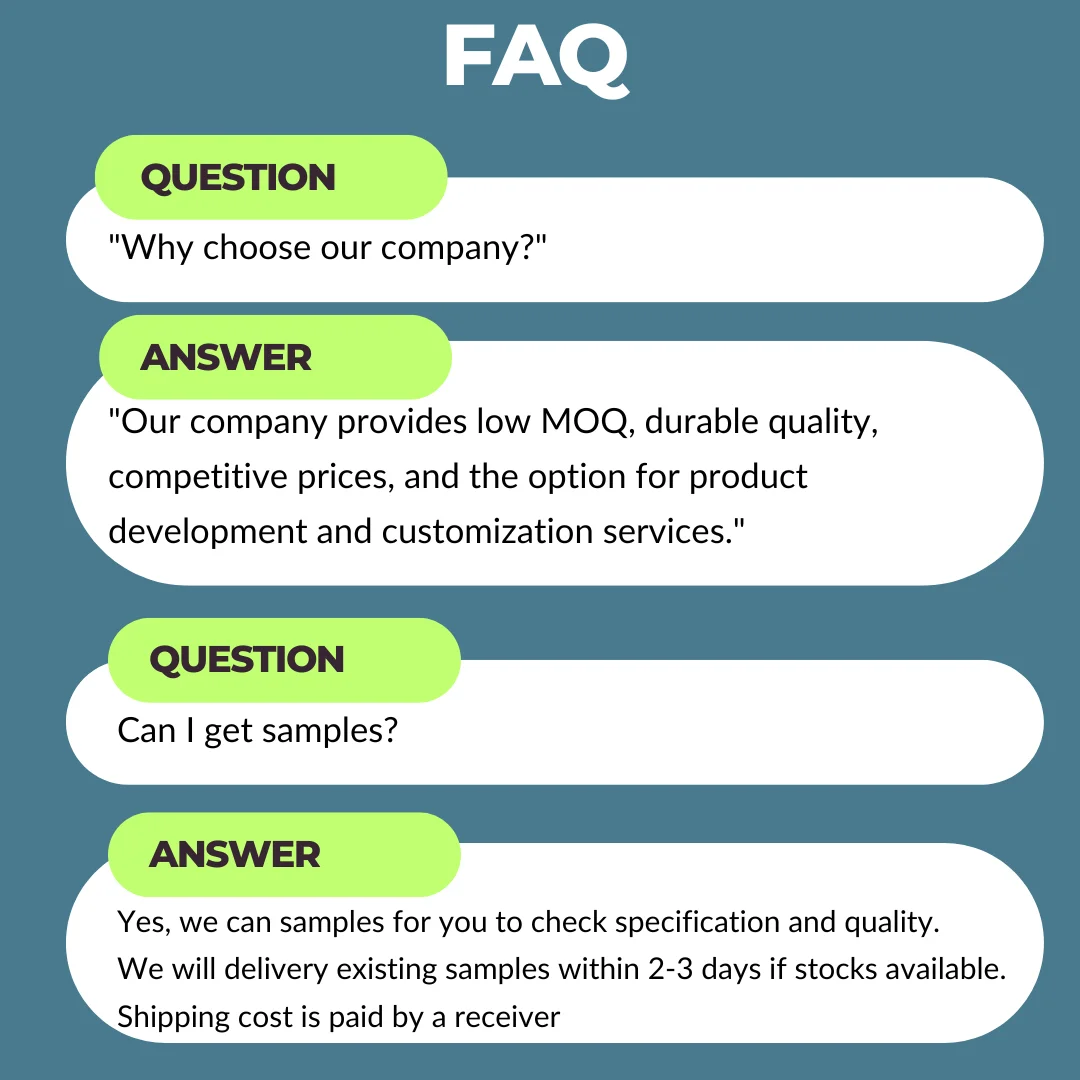 FAQ

QUESTION

"Why choose our company?"

ANSWER

"Our company provides low MOQ, durable quality, competitive prices, and the option for product development and customization services."

QUESTION

Can I get samples?

ANSWER

Yes, we can samples for you to check specification and quality.
We will delivery existing samples within 2-3 days if stocks available.
Shipping cost is paid by a receiver